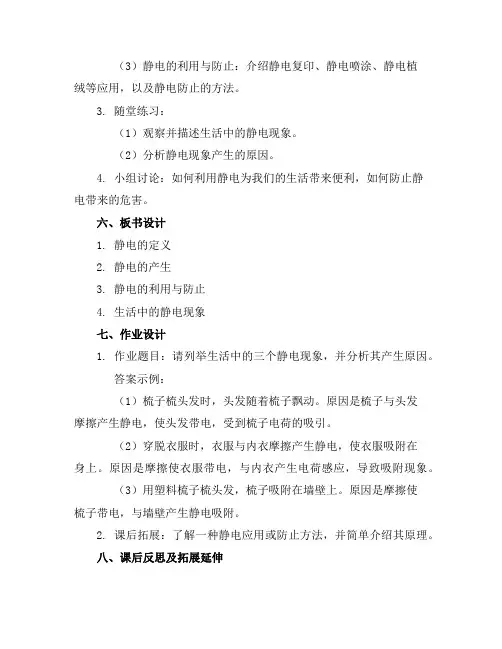 （3）静电的利用与防止：介绍静电复印、静电喷涂、静电植绒等应用，以及静电防止的方法。

3. 随堂练习：

（1）观察并描述生活中的静电现象。

（2）分析静电现象产生的原因。

4. 小组讨论：如何利用静电为我们的生活带来便利，如何防止静电带来的危害。

六、板书设计

1. 静电的定义

2. 静电的产生

3. 静电的利用与防止

4. 生活中的静电现象

七、作业设计

1. 作业题目：请列举生活中的三个静电现象，并分析其产生原因。

答案示例：

（1）梳子梳头发时，头发随着梳子飘动。原因是梳子与头发摩擦产生静电，使头发带电，受到梳子电荷的吸引。

（2）穿脱衣服时，衣服与内衣摩擦产生静电，使衣服吸附在身上。原因是摩擦使衣服带电，与内衣产生电荷感应，导致吸附现象。

（3）用塑料梳子梳头发，梳子吸附在墙壁上。原因是摩擦使梳子带电，与墙壁产生静电吸附。

2. 课后拓展：了解一种静电应用或防止方法，并简单介绍其原理。

八、课后反思及拓展延伸